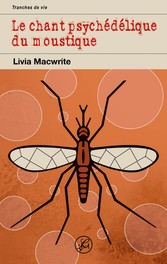 Tranches de vie

Le chant psychédélique du moustique

Livia Macwrite